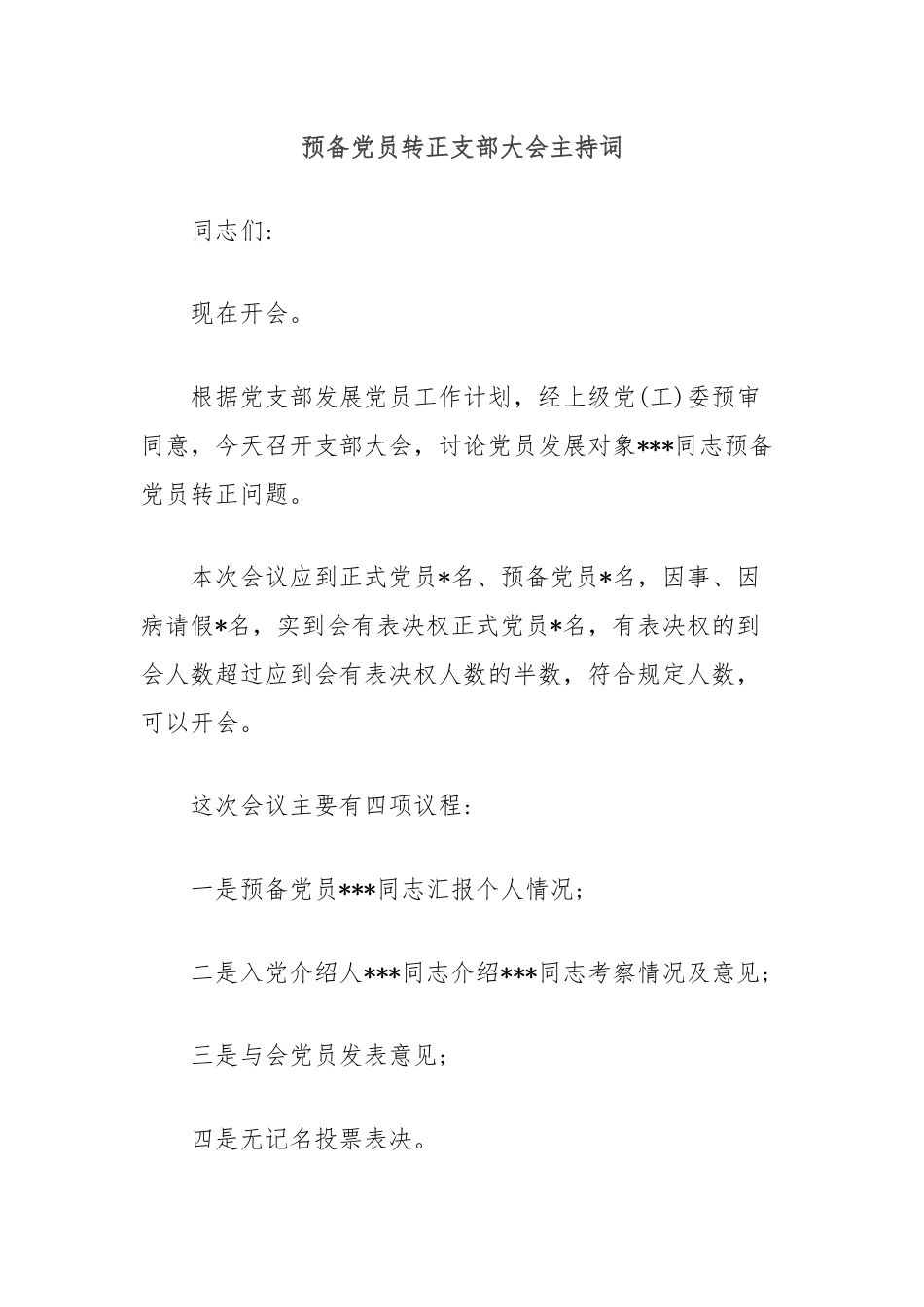 预备党员转正支部大会主持词

同志们:

现在开会。

根据党支部发展党员工作计划，经上级党(工)委预审同意，今天召开支部大会，讨论党员发展对象***同志预备党员转正问题。

本次会议应到正式党员*名、预备党员*名，因事、因病请假*名，实到会有表决权正式党员*名，有表决权的到会人数超过应到会有表决权人数的半数，符合规定人数，可以开会。

这次会议主要有四项议程:

一是预备党员***同志汇报个人情况;

二是入党介绍人***同志介绍***同志考察情况及意见;

三是与会党员发表意见;

四是无记名投票表决。